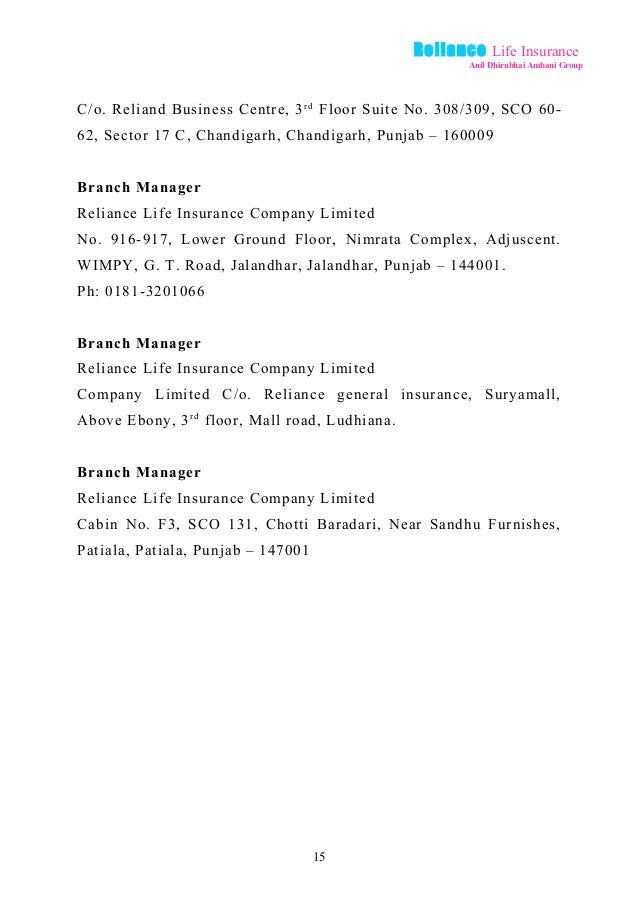 Reliance Life Insurance
Anil Dhirubhai Ambani Group

C/o. Reliand Business Centre, 3$^{rd}$ Floor Suite No. 308/309, SCO 60-62, Sector 17 C, Chandigarh, Chandigarh, Punjab – 160009

**Branch Manager**
Reliance Life Insurance Company Limited
No. 916-917, Lower Ground Floor, Nimrata Complex, Adjuscent. WIMPY, G. T. Road, Jalandhar, Jalandhar, Punjab – 144001.
Ph: 0181-3201066

**Branch Manager**
Reliance Life Insurance Company Limited
Company Limited C/o. Reliance general insurance, Suryamall, Above Ebony, 3$^{rd}$ floor, Mall road, Ludhiana.

**Branch Manager**
Reliance Life Insurance Company Limited
Cabin No. F3, SCO 131, Chotti Baradari, Near Sandhu Furnishes, Patiala, Patiala, Punjab – 147001

15